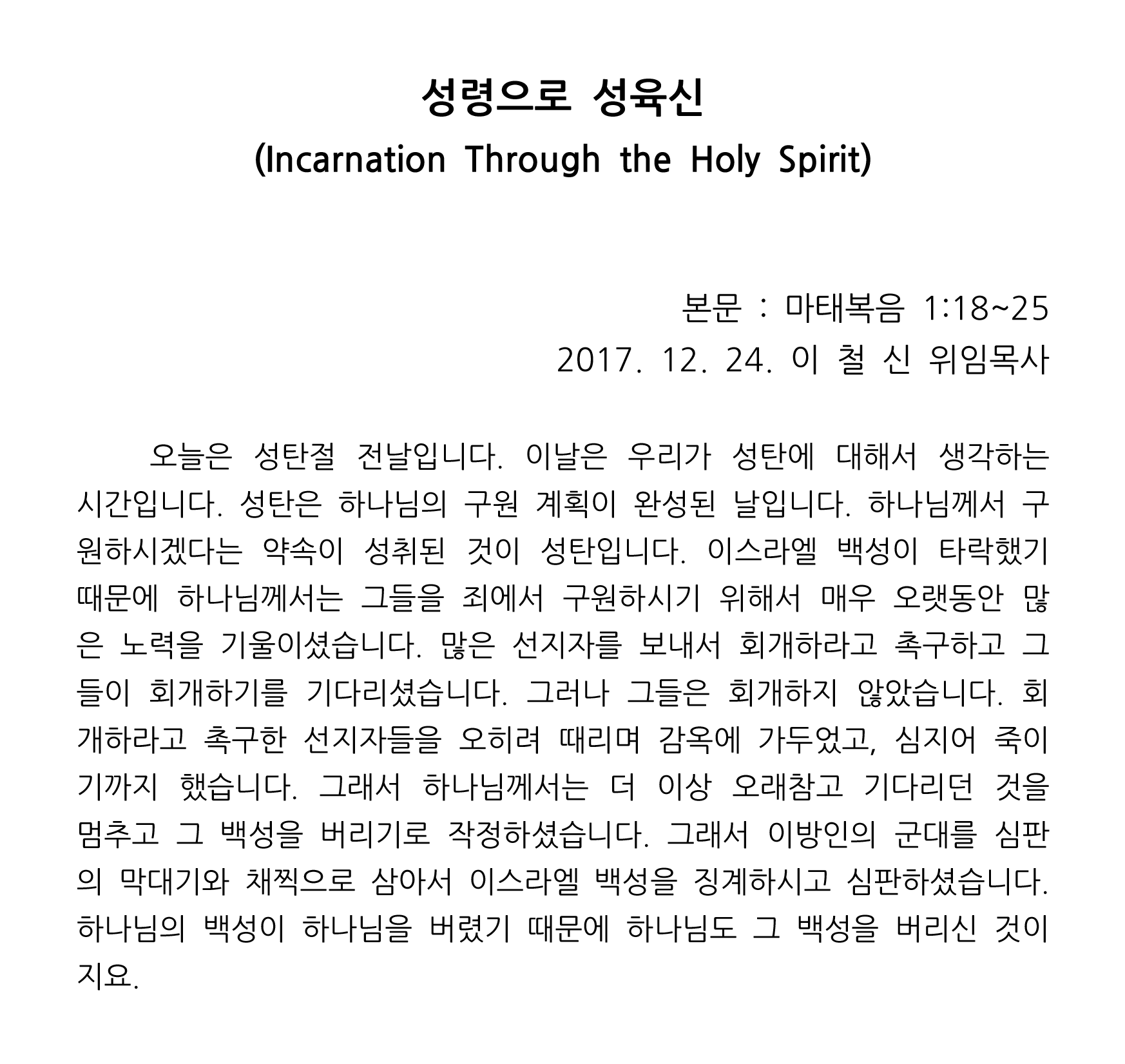 성령으로 성육신
(Incarnation Through the Holy Spirit)

본문 : 마태복음 1:18~25
2017. 12. 24. 이 철 신 위임목사

오늘은 성탄절 전날입니다. 이날은 우리가 성탄에 대해서 생각하는 시간입니다. 성탄은 하나님의 구원 계획이 완성된 날입니다. 하나님께서 구원하시겠다는 약속이 성취된 것이 성탄입니다. 이스라엘 백성이 타락했기 때문에 하나님께서는 그들을 죄에서 구원하시기 위해서 매우 오랫동안 많은 노력을 기울이셨습니다. 많은 선지자를 보내서 회개하라고 촉구하고 그들이 회개하기를 기다리셨습니다. 그러나 그들은 회개하지 않았습니다. 회개하라고 촉구한 선지자들을 오히려 때리며 감옥에 가두었고, 심지어 죽이기까지 했습니다. 그래서 하나님께서는 더 이상 오래참고 기다리던 것을 멈추고 그 백성을 버리기로 작정하셨습니다. 그래서 이방인의 군대를 심판의 막대기와 채찍으로 삼아서 이스라엘 백성을 징계하시고 심판하셨습니다. 하나님의 백성이 하나님을 버렸기 때문에 하나님도 그 백성을 버리신 것이지요.